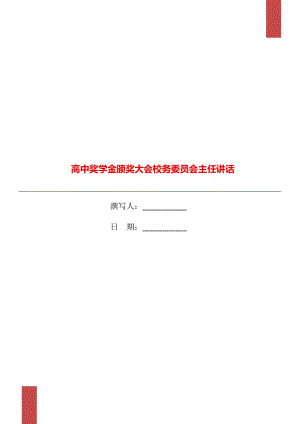 高中奖学金颁奖大会校务委员会主任讲话

撰写人：___________

日　期：___________